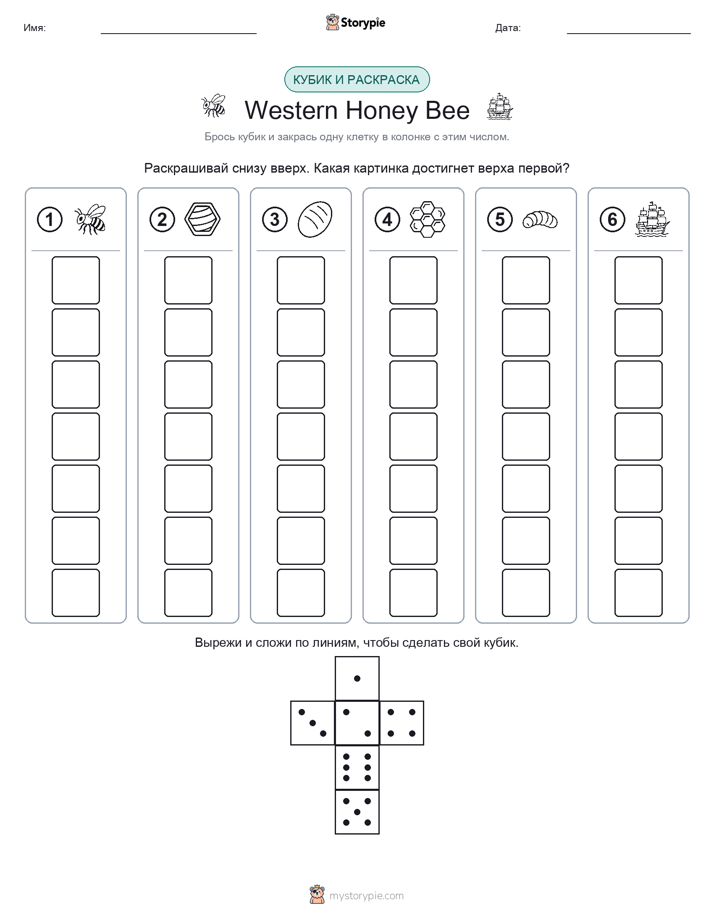 Имя: Storypie Дата:

КУБИК И РАСКРАСКА

Western Honey Bee

Брось кубик и закрась одну клетку в колонке с этим числом.

Раскрашивай снизу вверх. Какая картинка достигнет верха первой?

1 2 3 4 5 6

Вырежи и сложи по линиям, чтобы сделать свой кубик.

mystorypie.com